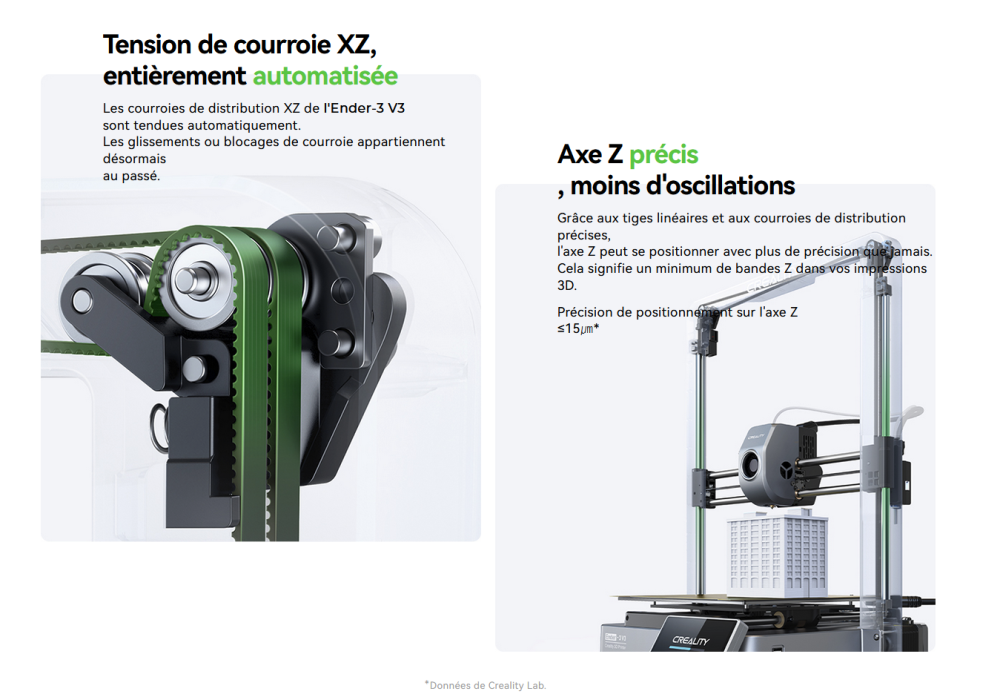 Tension de courroie XZ, entièrement automatisée

Les courroies de distribution XZ de l'Ender-3 V3 sont tendues automatiquement.
Les glissements ou blocages de courroie appartiennent désormais
au passé.

Axe Z précis
, moins d'oscillations

Grâce aux tiges linéaires et aux courroies de distribution précises,
l'axe Z peut se positionner avec plus de précision que jamais.
Cela signifie un minimum de bandes Z dans vos impressions 3D.

Précision de positionnement sur l'axe Z
≤15μm*

CREALITY

CREALITY

*Données de Creality Lab.